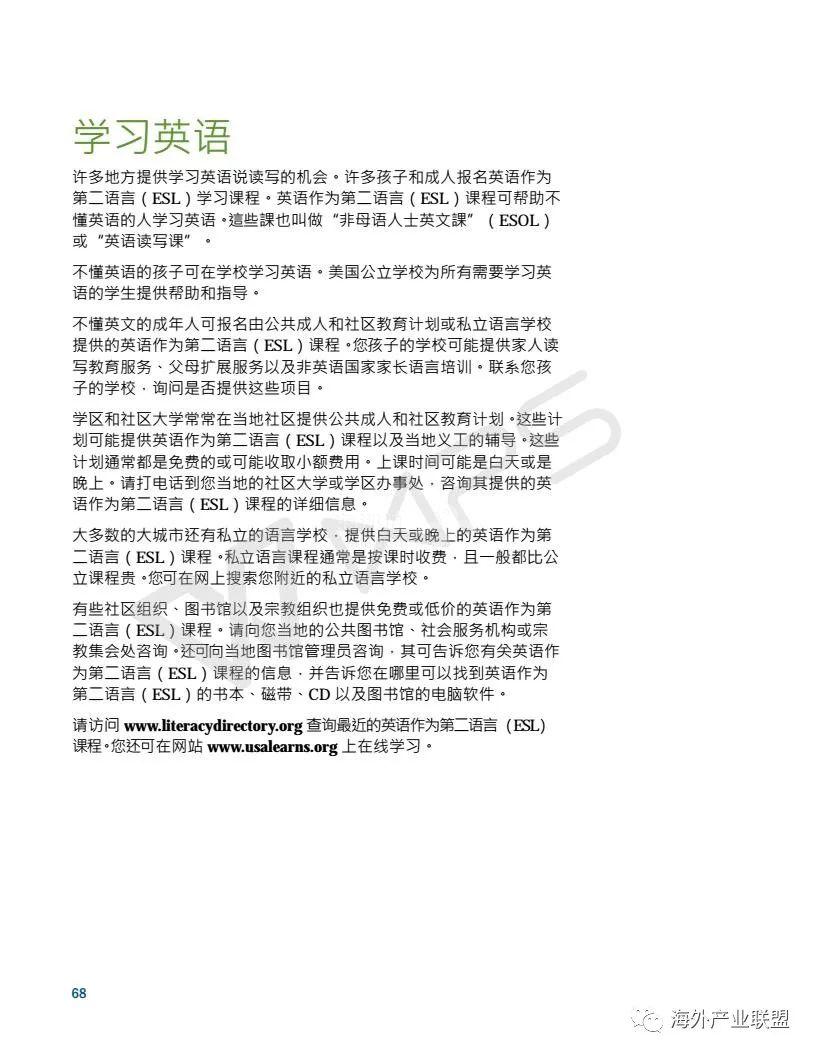 学习英语

许多地方提供学习英语说读写的机会。许多孩子和成人报名英语作为第二语言（ESL）学习课程。英语作为第二语言（ESL）课程可帮助不懂英语的人学习英语。這些課也叫做“非母语人士英文課”（ESOL）或“英语读写课”。

不懂英语的孩子可在学校学习英语。美国公立学校为所有需要学习英语的学生提供帮助和指导。

不懂英文的成年人可报名由公共成人和社区教育计划或私立语言学校提供的英语作为第二语言（ESL）课程。您孩子的学校可能提供家人读写教育服务、父母扩展服务以及非英语国家家长语言培训。联系您孩子的学校，询问是否提供这些项目。

学区和社区大学常常在当地社区提供公共成人和社区教育计划。这些计划可能提供英语作为第二语言（ESL）课程以及当地义工的辅导。这些计划通常都是免费的或可能收取小额费用。上课时间可能是白天或是晚上。请打电话到您当地的社区大学或学区办事处，咨询其提供的英语作为第二语言（ESL）课程的详细信息。

大多数的大城市还有私立的语言学校，提供白天或晚上的英语作为第二语言（ESL）课程。私立语言课程通常是按课时收费，且一般都比公立课程贵。您可在网上搜索您附近的私立语言学校。

有些社区组织、图书馆以及宗教组织也提供免费或低价的英语作为第二语言（ESL）课程。请向您当地的公共图书馆、社会服务机构或宗教集会处咨询。还可向当地图书馆管理员咨询，其可告诉您有关英语作为第二语言（ESL）课程的信息，并告诉您在哪里可以找到英语作为第二语言（ESL）的书本、磁带、CD 以及图书馆的电脑软件。

请访问 www.literacydirectory.org 查询最近的英语作为第二语言（ESL）课程。您还可在网站 www.usalearns.org 上在线学习。

68

海外产业联盟